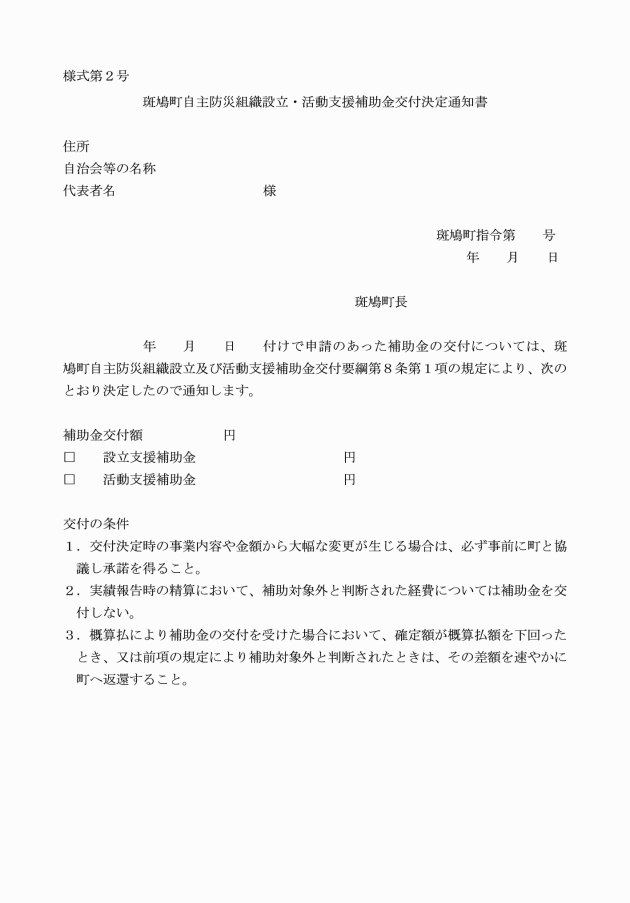 様式第２号

斑鳩町自主防災組織設立・活動支援補助金交付決定通知書

住所
自治会等の名称
代表者名　　　　　　　　　　　様

斑鳩町指令第　　号
年　　月　　日

斑鳩町長

年　　月　　日　　付けで申請のあった補助金の交付については、斑鳩町自主防災組織設立及び活動支援補助金交付要綱第８条第１項の規定により、次のとおり決定したので通知します。

補助金交付額　　　　　　円
□　　設立支援補助金　　　　　　　　　　円
□　　活動支援補助金　　　　　　　　　　円

交付の条件
１．交付決定時の事業内容や金額から大幅な変更が生じる場合は、必ず事前に町と協議し承諾を得ること。
２．実績報告時の精算において、補助対象外と判断された経費については補助金を交付しない。
３．概算払により補助金の交付を受けた場合において、確定額が概算払額を下回ったとき、又は前項の規定により補助対象外と判断されたときは、その差額を速やかに町へ返還すること。